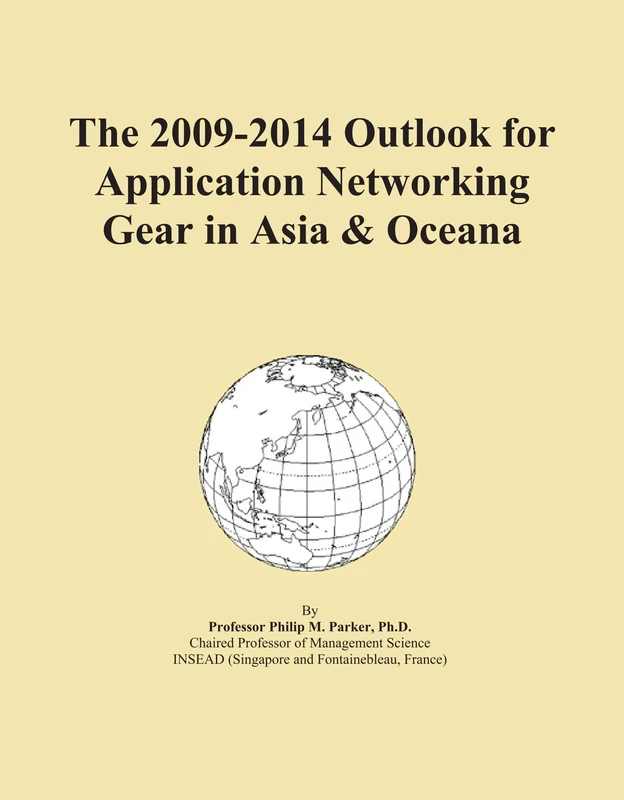 The 2009-2014 Outlook for Application Networking Gear in Asia & Oceana

By
Professor Philip M. Parker, Ph.D.
Chaired Professor of Management Science
INSEAD (Singapore and Fontainebleau, France)